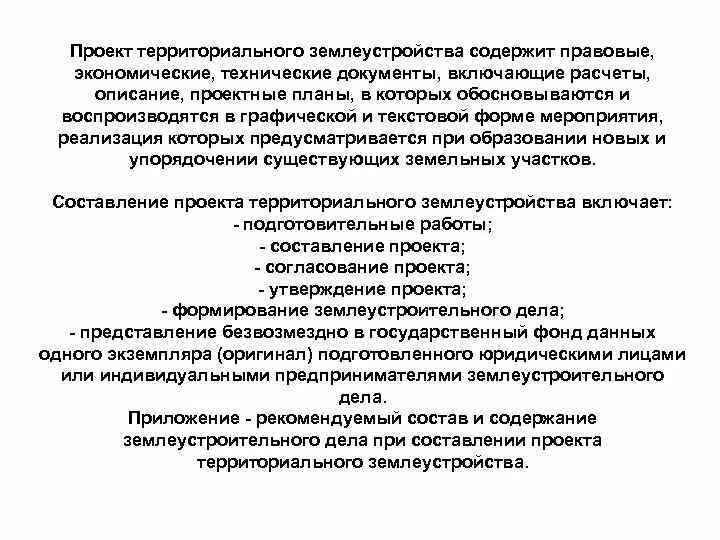 Проект территориального землеустройства содержит правовые, экономические, технические документы, включающие расчеты, описание, проектные планы, в которых обосновываются и воспроизводятся в графической и текстовой форме мероприятия, реализация которых предусматривается при образовании новых и упорядочении существующих земельных участков.

Составление проекта территориального землеустройства включает:
- подготовительные работы;
- составление проекта;
- согласование проекта;
- утверждение проекта;
- формирование землеустроительного дела;
- представление безвозмездно в государственный фонд данных одного экземпляра (оригинал) подготовленного юридическими лицами или индивидуальными предпринимателями землеустроительного дела.
Приложение - рекомендуемый состав и содержание землеустроительного дела при составлении проекта территориального землеустройства.